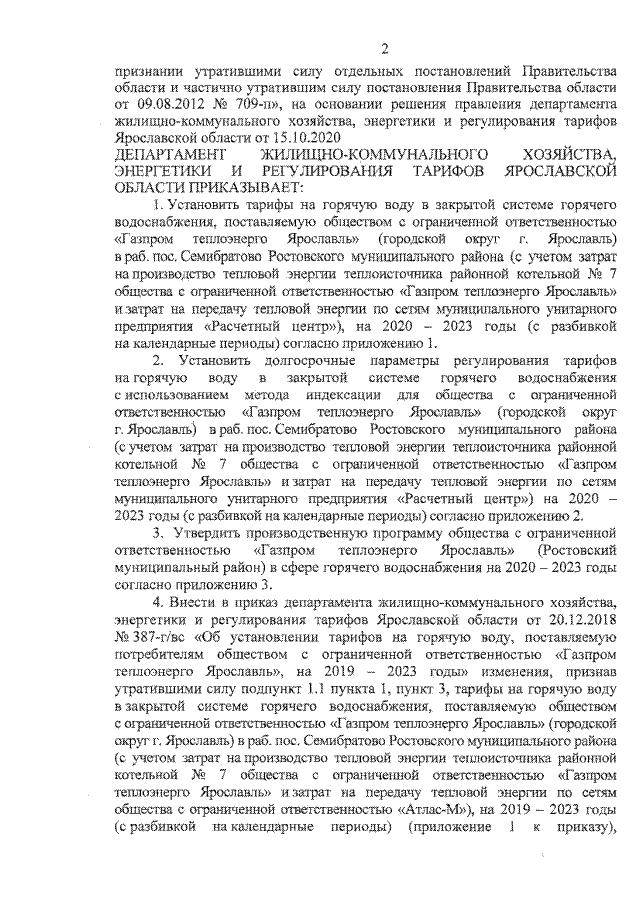 2

признании утратившими силу отдельных постановлений Правительства области и частично утратившим силу постановления Правительства области от 09.08.2012 № 709-п», на основании решения правления департамента жилищно-коммунального хозяйства, энергетики и регулирования тарифов Ярославской области от 15.10.2020

ДЕПАРТАМЕНТ ЖИЛИЩНО-КОММУНАЛЬНОГО ХОЗЯЙСТВА, ЭНЕРГЕТИКИ И РЕГУЛИРОВАНИЯ ТАРИФОВ ЯРОСЛАВСКОЙ ОБЛАСТИ ПРИКАЗЫВАЕТ:

1. Установить тарифы на горячую воду в закрытой системе горячего водоснабжения, поставляемую обществом с ограниченной ответственностью «Газпром теплоэнерго Ярославль» (городской округ г. Ярославль) в раб. пос. Семибратово Ростовского муниципального района (с учетом затрат на производство тепловой энергии теплоисточника районной котельной № 7 общества с ограниченной ответственностью «Газпром теплоэнерго Ярославль» и затрат на передачу тепловой энергии по сетям муниципального унитарного предприятия «Расчетный центр»), на 2020 – 2023 годы (с разбивкой на календарные периоды) согласно приложению 1.

2. Установить долгосрочные параметры регулирования тарифов на горячую воду в закрытой системе горячего водоснабжения с использованием метода индексации для общества с ограниченной ответственностью «Газпром теплоэнерго Ярославль» (городской округ г. Ярославль) в раб. пос. Семибратово Ростовского муниципального района (с учетом затрат на производство тепловой энергии теплоисточника районной котельной № 7 общества с ограниченной ответственностью «Газпром теплоэнерго Ярославль» и затрат на передачу тепловой энергии по сетям муниципального унитарного предприятия «Расчетный центр») на 2020 – 2023 годы (с разбивкой на календарные периоды) согласно приложению 2.

3. Утвердить производственную программу общества с ограниченной ответственностью «Газпром теплоэнерго Ярославль» (Ростовский муниципальный район) в сфере горячего водоснабжения на 2020 – 2023 годы согласно приложению 3.

4. Внести в приказ департамента жилищно-коммунального хозяйства, энергетики и регулирования тарифов Ярославской области от 20.12.2018 № 387-г/вс «Об установлении тарифов на горячую воду, поставляемую потребителям обществом с ограниченной ответственностью «Газпром теплоэнерго Ярославль», на 2019 – 2023 годы» изменения, признав утратившими силу подпункт 1.1 пункта 1, пункт 3, тарифы на горячую воду в закрытой системе горячего водоснабжения, поставляемую обществом с ограниченной ответственностью «Газпром теплоэнерго Ярославль» (городской округ г. Ярославль) в раб. пос. Семибратово Ростовского муниципального района (с учетом затрат на производство тепловой энергии теплоисточника районной котельной № 7 общества с ограниченной ответственностью «Газпром теплоэнерго Ярославль» и затрат на передачу тепловой энергии по сетям общества с ограниченной ответственностью «Атлас-М»), на 2019 – 2023 годы (с разбивкой на календарные периоды) (приложение 1 к приказу),